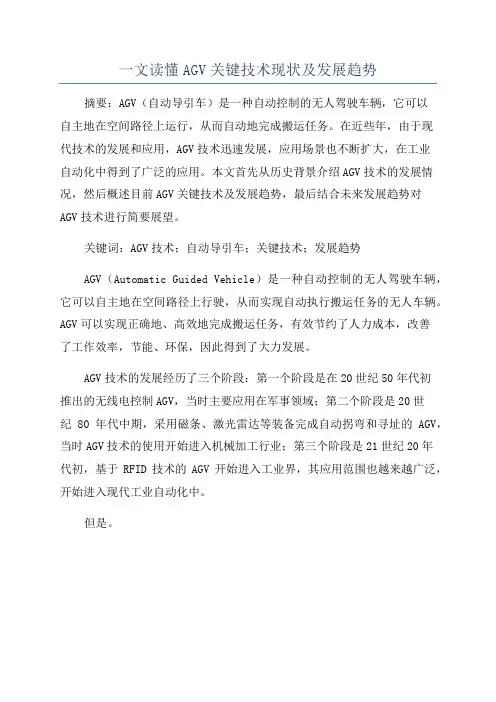 一文读懂AGV关键技术现状及发展趋势

摘要：AGV（自动导引车）是一种自动控制的无人驾驶车辆，它可以自主地在空间路径上运行，从而自动地完成搬运任务。在近些年，由于现代技术的发展和应用，AGV技术迅速发展，应用场景也不断扩大，在工业自动化中得到了广泛的应用。本文首先从历史背景介绍AGV技术的发展情况，然后概述目前AGV关键技术及发展趋势，最后结合未来发展趋势对AGV技术进行简要展望。

关键词：AGV技术；自动导引车；关键技术；发展趋势

AGV（Automatic Guided Vehicle）是一种自动控制的无人驾驶车辆，它可以自主地在空间路径上行驶，从而实现自动执行搬运任务的无人车辆。AGV可以实现正确地、高效地完成搬运任务，有效节约了人力成本，改善了工作效率，节能、环保，因此得到了大力发展。

AGV技术的发展经历了三个阶段：第一个阶段是在20世纪50年代初推出的无线电控制AGV，当时主要应用在军事领域；第二个阶段是20世纪 80 年代中期，采用磁条、激光雷达等装备完成自动拐弯和寻址的 AGV，当时AGV技术的使用开始进入机械加工行业；第三个阶段是21世纪20年代初，基于 RFID 技术的 AGV 开始进入工业界，其应用范围也越来越广泛，开始进入现代工业自动化中。

但是。